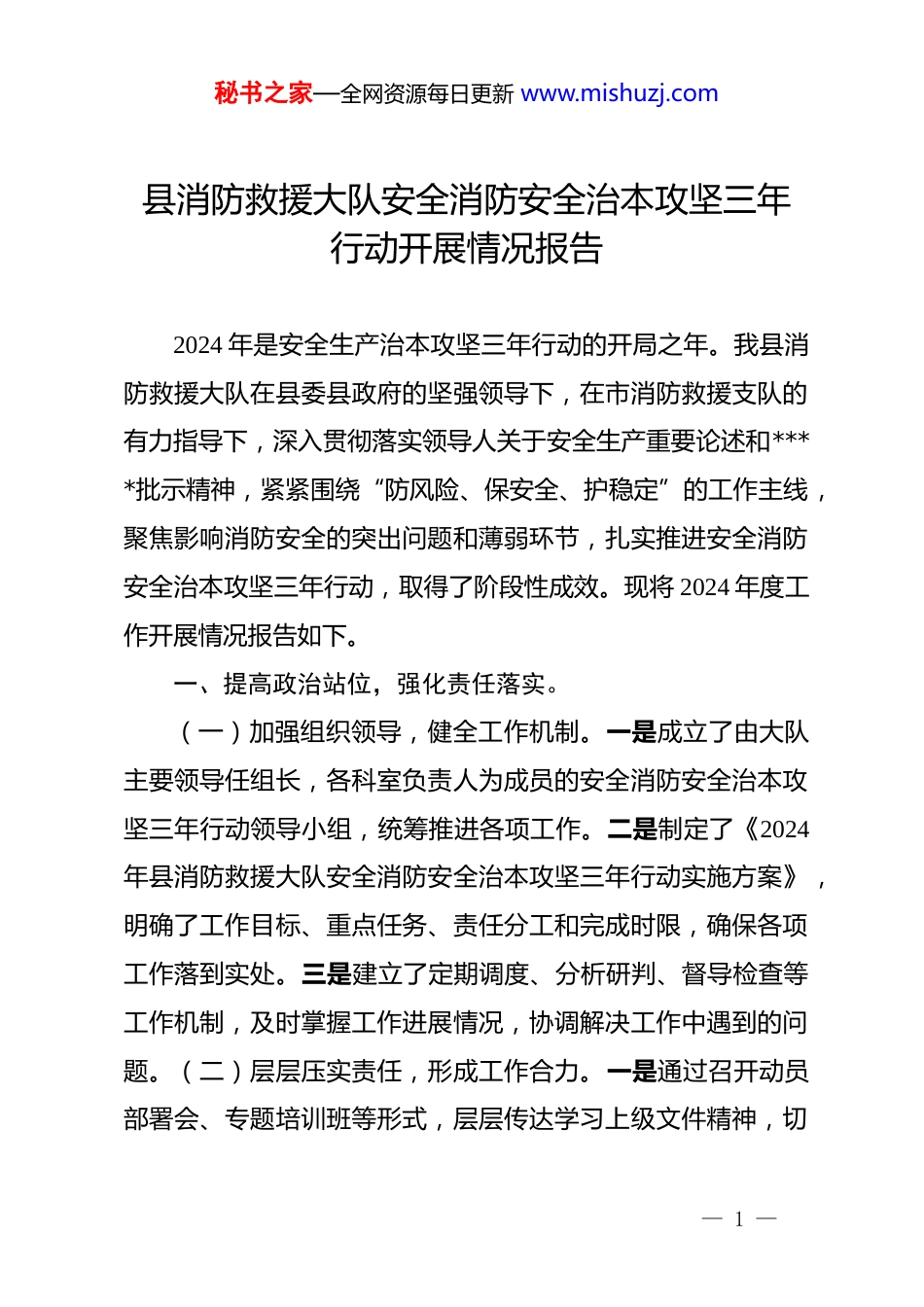 秘书之家—全网资源每日更新 www.mishuzj.com

县消防救援大队安全消防安全治本攻坚三年行动开展情况报告

2024 年是安全生产治本攻坚三年行动的开局之年。我县消防救援大队在县委县政府的坚强领导下，在市消防救援支队的有力指导下，深入贯彻落实领导人关于安全生产重要论述和****批示精神，紧紧围绕“防风险、保安全、护稳定”的工作主线，聚焦影响消防安全的突出问题和薄弱环节，扎实推进安全消防安全治本攻坚三年行动，取得了阶段性成效。现将 2024 年度工作开展情况报告如下。

一、提高政治站位，强化责任落实。

（一）加强组织领导，健全工作机制。一是成立了由大队主要领导任组长，各科室负责人为成员的安全消防安全治本攻坚三年行动领导小组，统筹推进各项工作。二是制定了《2024 年县消防救援大队安全消防安全治本攻坚三年行动实施方案》，明确了工作目标、重点任务、责任分工和完成时限，确保各项工作落到实处。三是建立了定期调度、分析研判、督导检查等工作机制，及时掌握工作进展情况，协调解决工作中遇到的问题。（二）层层压实责任，形成工作合力。一是通过召开动员部署会、专题培训班等形式，层层传达学习上级文件精神，切

— 1 —